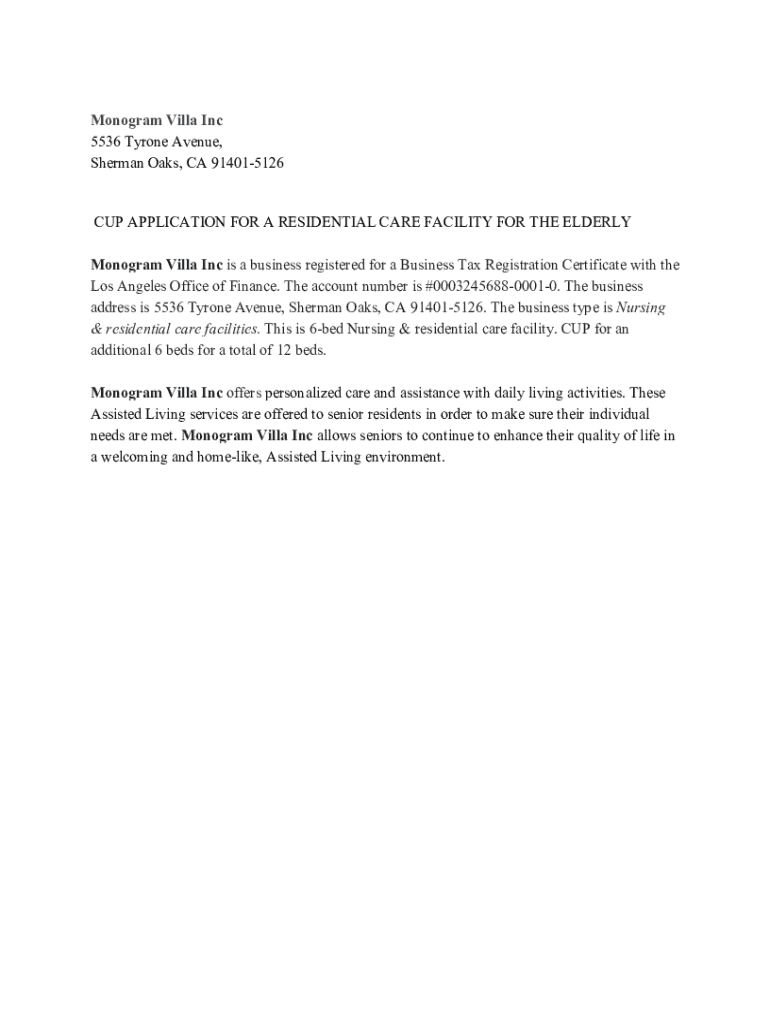 Monogram Villa Inc
5536 Tyrone Avenue,
Sherman Oaks, CA 91401-5126

CUP APPLICATION FOR A RESIDENTIAL CARE FACILITY FOR THE ELDERLY

Monogram Villa Inc is a business registered for a Business Tax Registration Certificate with the Los Angeles Office of Finance. The account number is #0003245688-0001-0. The business address is 5536 Tyrone Avenue, Sherman Oaks, CA 91401-5126. The business type is Nursing & residential care facilities. This is 6-bed Nursing & residential care facility. CUP for an additional 6 beds for a total of 12 beds.

Monogram Villa Inc offers personalized care and assistance with daily living activities. These Assisted Living services are offered to senior residents in order to make sure their individual needs are met. Monogram Villa Inc allows seniors to continue to enhance their quality of life in a welcoming and home-like, Assisted Living environment.